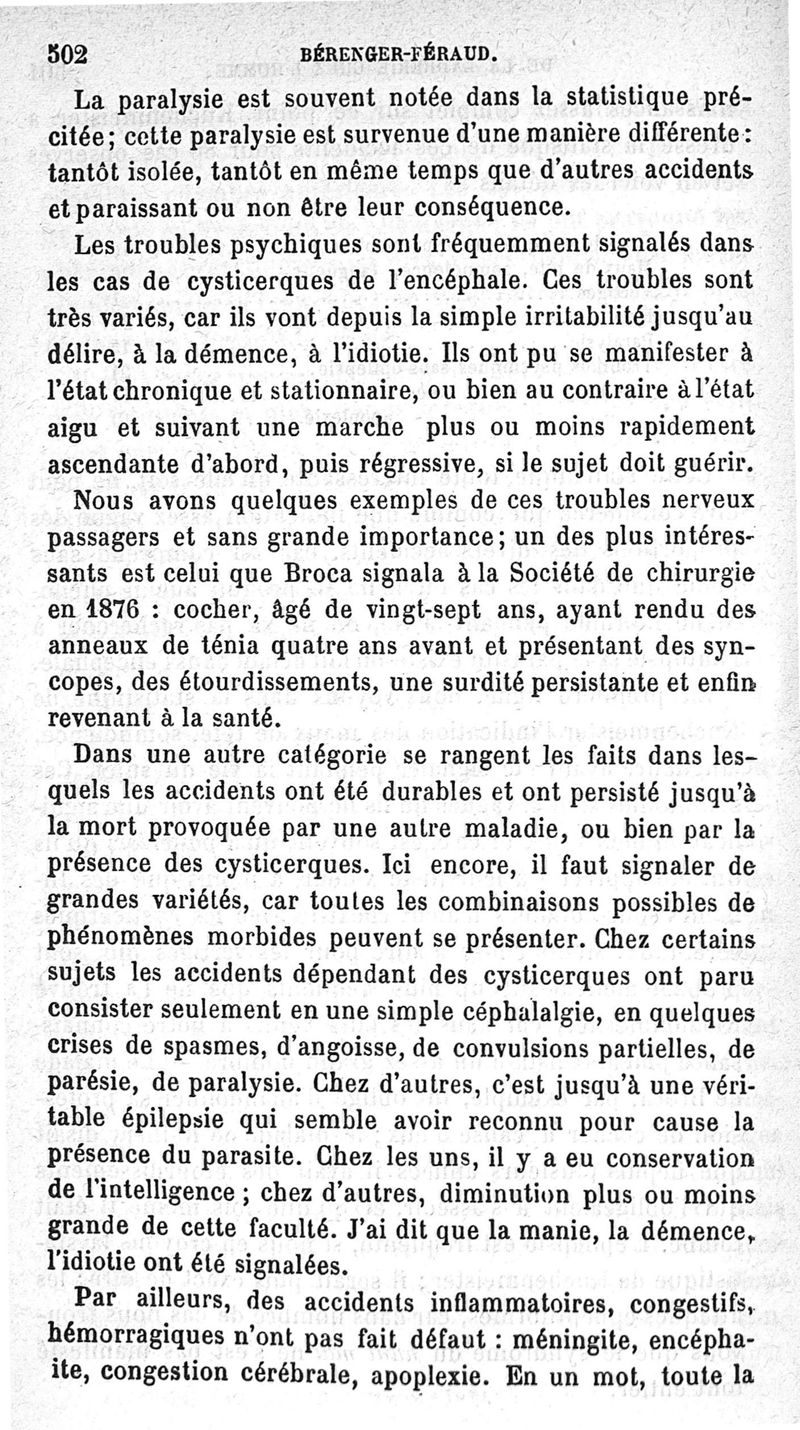 502 BÉRENGER-FÉRAUD.

La paralysie est souvent notée dans la statistique précitée; cette paralysie est survenue d'une manière différente: tantôt isolée, tantôt en même temps que d'autres accidents et paraissant ou non être leur conséquence.

Les troubles psychiques sont fréquemment signalés dans les cas de cysticerques de l'encéphale. Ces troubles sont très variés, car ils vont depuis la simple irritabilité jusqu'au délire, à la démence, à l'idiotie. Ils ont pu se manifester à l'état chronique et stationnaire, ou bien au contraire à l'état aigu et suivant une marche plus ou moins rapidement ascendante d'abord, puis régressive, si le sujet doit guérir.

Nous avons quelques exemples de ces troubles nerveux passagers et sans grande importance; un des plus intéressants est celui que Broca signala à la Société de chirurgie en 1876 : cocher, âgé de vingt-sept ans, ayant rendu des anneaux de ténia quatre ans avant et présentant des syncopes, des étourdissements, une surdité persistante et enfin revenant à la santé.

Dans une autre catégorie se rangent les faits dans lesquels les accidents ont été durables et ont persisté jusqu'à la mort provoquée par une autre maladie, ou bien par la présence des cysticerques. Ici encore, il faut signaler de grandes variétés, car toutes les combinaisons possibles de phénomènes morbides peuvent se présenter. Chez certains sujets les accidents dépendant des cysticerques ont paru consister seulement en une simple céphalalgie, en quelques crises de spasmes, d'angoisse, de convulsions partielles, de parésie, de paralysie. Chez d'autres, c'est jusqu'à une véritable épilepsie qui semble avoir reconnu pour cause la présence du parasite. Chez les uns, il y a eu conservation de l'intelligence ; chez d'autres, diminution plus ou moins grande de cette faculté. J'ai dit que la manie, la démence, l'idiotie ont été signalées.

Par ailleurs, des accidents inflammatoires, congestifs, hémorragiques n'ont pas fait défaut : méningite, encéphalite, congestion cérébrale, apoplexie. En un mot, toute la